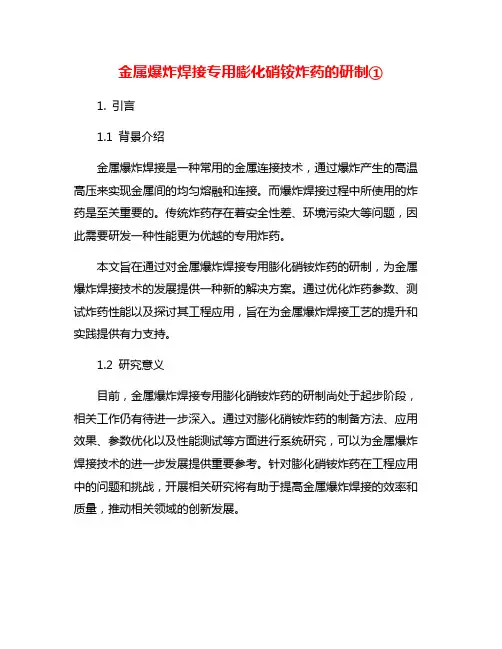 金属爆炸焊接专用膨化硝铵炸药的研制①

1. 引言

1.1 背景介绍

金属爆炸焊接是一种常用的金属连接技术，通过爆炸产生的高温高压来实现金属间的均匀熔融和连接。而爆炸焊接过程中所使用的炸药是至关重要的。传统炸药存在着安全性差、环境污染大等问题，因此需要研发一种性能更为优越的专用炸药。

本文旨在通过对金属爆炸焊接专用膨化硝铵炸药的研制，为金属爆炸焊接技术的发展提供一种新的解决方案。通过优化炸药参数、测试炸药性能以及探讨其工程应用，旨在为金属爆炸焊接工艺的提升和实践提供有力支持。

1.2 研究意义

目前，金属爆炸焊接专用膨化硝铵炸药的研制尚处于起步阶段，相关工作仍有待进一步深入。通过对膨化硝铵炸药的制备方法、应用效果、参数优化以及性能测试等方面进行系统研究，可以为金属爆炸焊接技术的进一步发展提供重要参考。针对膨化硝铵炸药在工程应用中的问题和挑战，开展相关研究将有助于提高金属爆炸焊接的效率和质量，推动相关领域的创新发展。